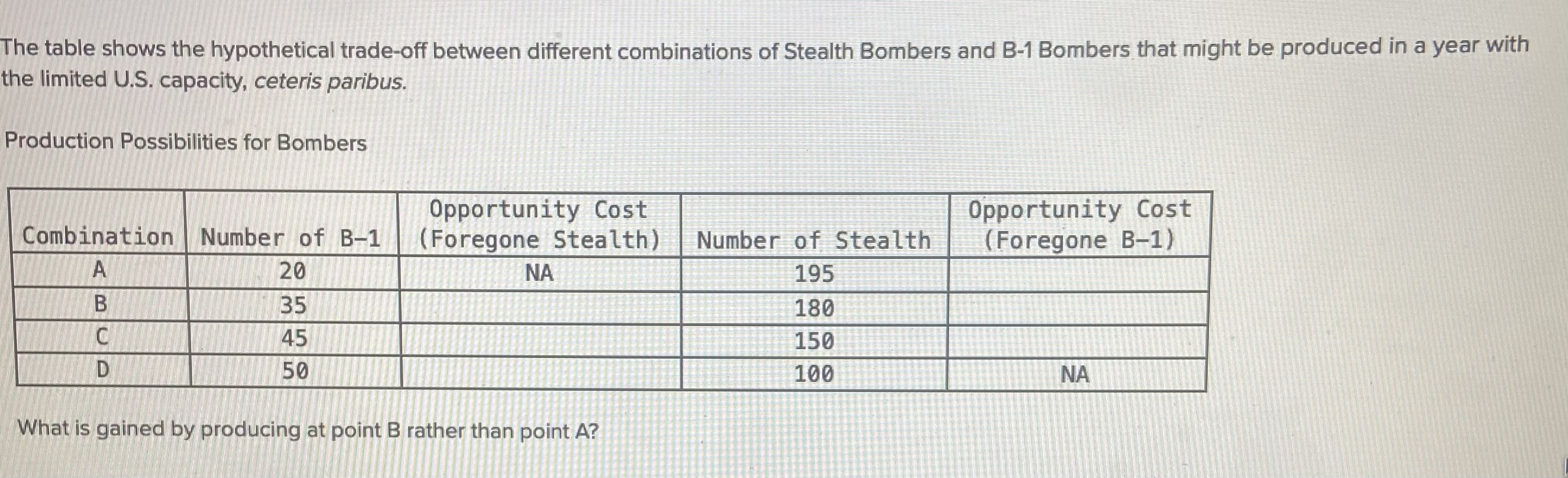 The table shows the hypothetical trade-off between different combinations of Stealth Bombers and B-1 Bombers that might be produced in a year with the limited U.S. capacity, ceteris paribus.

Production Possibilities for Bombers

| Combination | Number of B-1 | Opportunity Cost (Foregone Stealth) | Number of Stealth | Opportunity Cost (Foregone B-1) |
|---|---|---|---|---|
| A | 20 | NA | 195 | |
| B | 35 | | 180 | |
| C | 45 | | 150 | |
| D | 50 | | 100 | NA |

What is gained by producing at point B rather than point A?